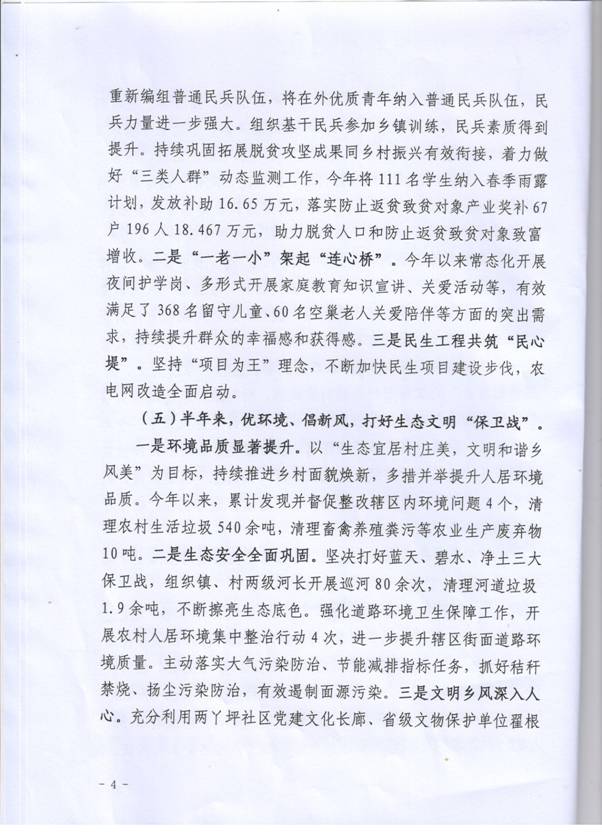 重新编组普通民兵队伍，将在外优质青年纳入普通民兵队伍，民兵力量进一步强大。组织基干民兵参加乡镇训练，民兵素质得到提升。持续巩固拓展脱贫攻坚成果同乡村振兴有效衔接，着力做好“三类人群”动态监测工作，今年将111名学生纳入春季雨露计划，发放补助16.65万元，落实防止返贫致贫对象产业奖补67户196人18.467万元，助力脱贫人口和防止返贫致贫对象致富增收。二是“一老一小”架起“连心桥”。今年以来常态化开展夜间护学岗、多形式开展家庭教育知识宣讲、关爱活动等，有效满足了368名留守儿童、60名空巢老人关爱陪伴等方面的突出需求，持续提升群众的幸福感和获得感。三是民生工程共筑“民心堤”。坚持“项目为王”理念，不断加快民生项目建设步伐，农电网改造全面启动。

（五）半年来，优环境、倡新风，打好生态文明“保卫战”。

一是环境品质显著提升。以“生态宜居村庄美，文明和谐乡风美”为目标，持续推进乡村面貌焕新，多措并举提升人居环境品质。今年以来，累计发现并督促整改辖区内环境问题4个，清理农村生活垃圾540余吨，清理畜禽养殖粪污等农业生产废弃物10吨。二是生态安全全面巩固。坚决打好蓝天、碧水、净土三大保卫战，组织镇、村两级河长开展巡河80余次，清理河道垃圾1.9余吨，不断擦亮生态底色。强化道路环境卫生保障工作，开展农村人居环境集中整治行动4次，进一步提升辖区街面道路环境质量。主动落实大气污染防治、节能减排指标任务，抓好秸秆禁烧、扬尘污染防治，有效遏制面源污染。三是文明乡风深入人心。充分利用两丫坪社区党建文化长廊、省级文物保护单位翟根

- 4 -